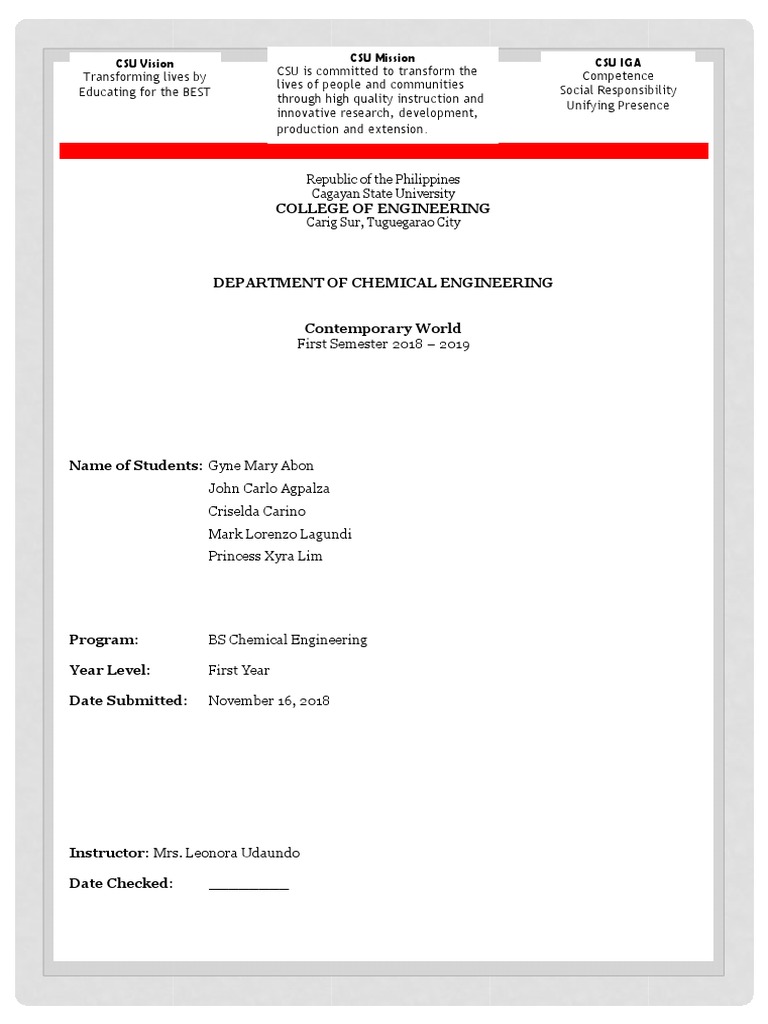 CSU Vision
Transforming lives by Educating for the BEST

CSU Mission
CSU is committed to transform the lives of people and communities through high quality instruction and innovative research, development, production and extension.

CSU IGA
Competence
Social Responsibility
Unifying Presence

Republic of the Philippines
Cagayan State University
COLLEGE OF ENGINEERING
Carig Sur, Tuguegarao City

DEPARTMENT OF CHEMICAL ENGINEERING

Contemporary World
First Semester 2018 – 2019

Name of Students: Gyne Mary Abon
John Carlo Agpalza
Criselda Carino
Mark Lorenzo Lagundi
Princess Xyra Lim

Program: BS Chemical Engineering
Year Level: First Year
Date Submitted: November 16, 2018

Instructor: Mrs. Leonora Udaundo
Date Checked: __________